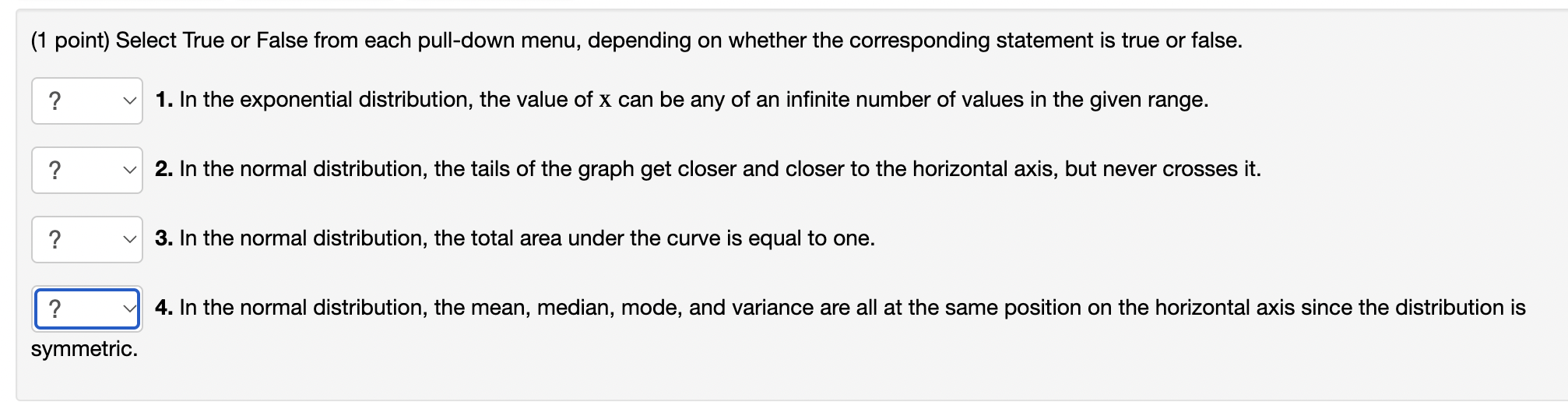 (1 point) Select True or False from each pull-down menu, depending on whether the corresponding statement is true or false.

? 1. In the exponential distribution, the value of $x$ can be any of an infinite number of values in the given range.

? 2. In the normal distribution, the tails of the graph get closer and closer to the horizontal axis, but never crosses it.

? 3. In the normal distribution, the total area under the curve is equal to one.

? 4. In the normal distribution, the mean, median, mode, and variance are all at the same position on the horizontal axis since the distribution is symmetric.